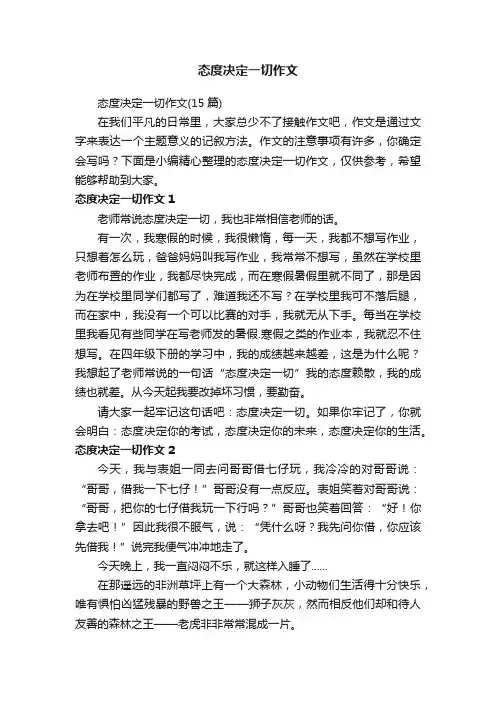 态度决定一切作文

态度决定一切作文(15 篇)

在我们平凡的日常里，大家总少不了接触作文吧，作文是通过文字来表达一个主题意义的记叙方法。作文的注意事项有许多，你确定会写吗？下面是小编精心整理的态度决定一切作文，仅供参考，希望能够帮助到大家。

态度决定一切作文 1

老师常说态度决定一切，我也非常相信老师的话。

有一次，我寒假的时候，我很懒惰，每一天，我都不想写作业，只想着怎么玩，爸爸妈妈叫我写作业，我常常不想写，虽然在学校里老师布置的作业，我都尽快完成，而在寒假暑假里就不同了，那是因为在学校里同学们都写了，难道我还不写？在学校里我可不落后腿，而在家中，我没有一个可以比赛的对手，我就无从下手。每当在学校里我看见有些同学在写老师发的暑假.寒假之类的作业本，我就忍不住想写。在四年级下册的学习中，我的成绩越来越差，这是为什么呢？我想起了老师常说的一句话“态度决定一切”我的态度颓散，我的成绩也就差。从今天起我要改掉坏习惯，要勤奋。

请大家一起牢记这句话吧：态度决定一切。如果你牢记了，你就会明白：态度决定你的考试，态度决定你的未来，态度决定你的生活。

态度决定一切作文 2

今天，我与表姐一同去问哥哥借七仔玩，我冷冷的对哥哥说：“哥哥，借我一下七仔！”哥哥没有一点反应。表姐笑着对哥哥说：“哥哥，把你的七仔借我玩一下行吗？”哥哥也笑着回答：“好！你拿去吧！”因此我很不服气，说：“凭什么呀？我先问你借，你应该先借我！”说完我便气冲冲地走了。

今天晚上，我一直闷闷不乐，就这样入睡了......

在那遥远的非洲草坪上有一个大森林，小动物们生活得十分快乐，唯有惧怕凶猛残暴的野兽之王——狮子灰灰，然而相反他们却和待人友善的森林之王——老虎非非常常混成一片。